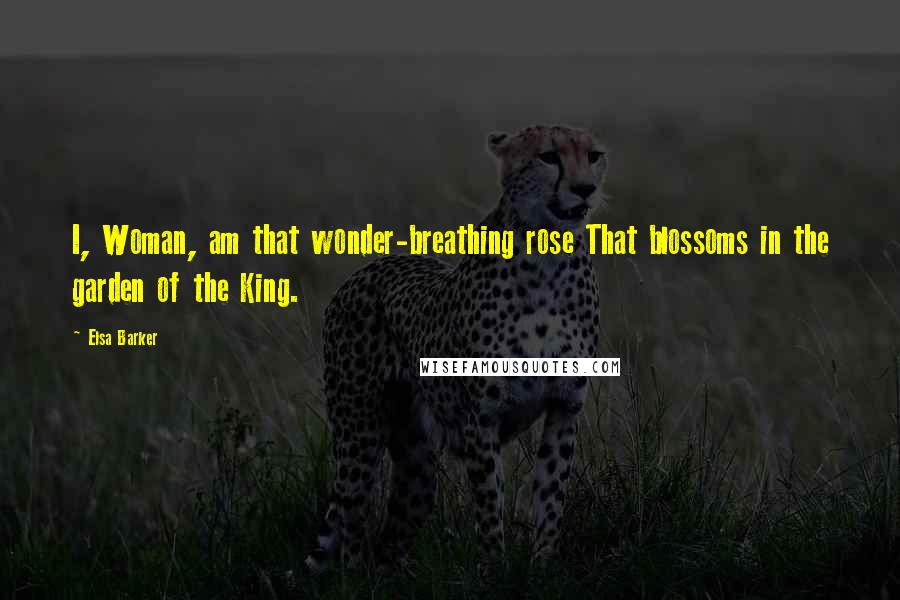 I, Woman, am that wonder-breathing rose That blossoms in the garden of the King.

~ Elsa Barker

WISEFAMOUSQUOTES.COM